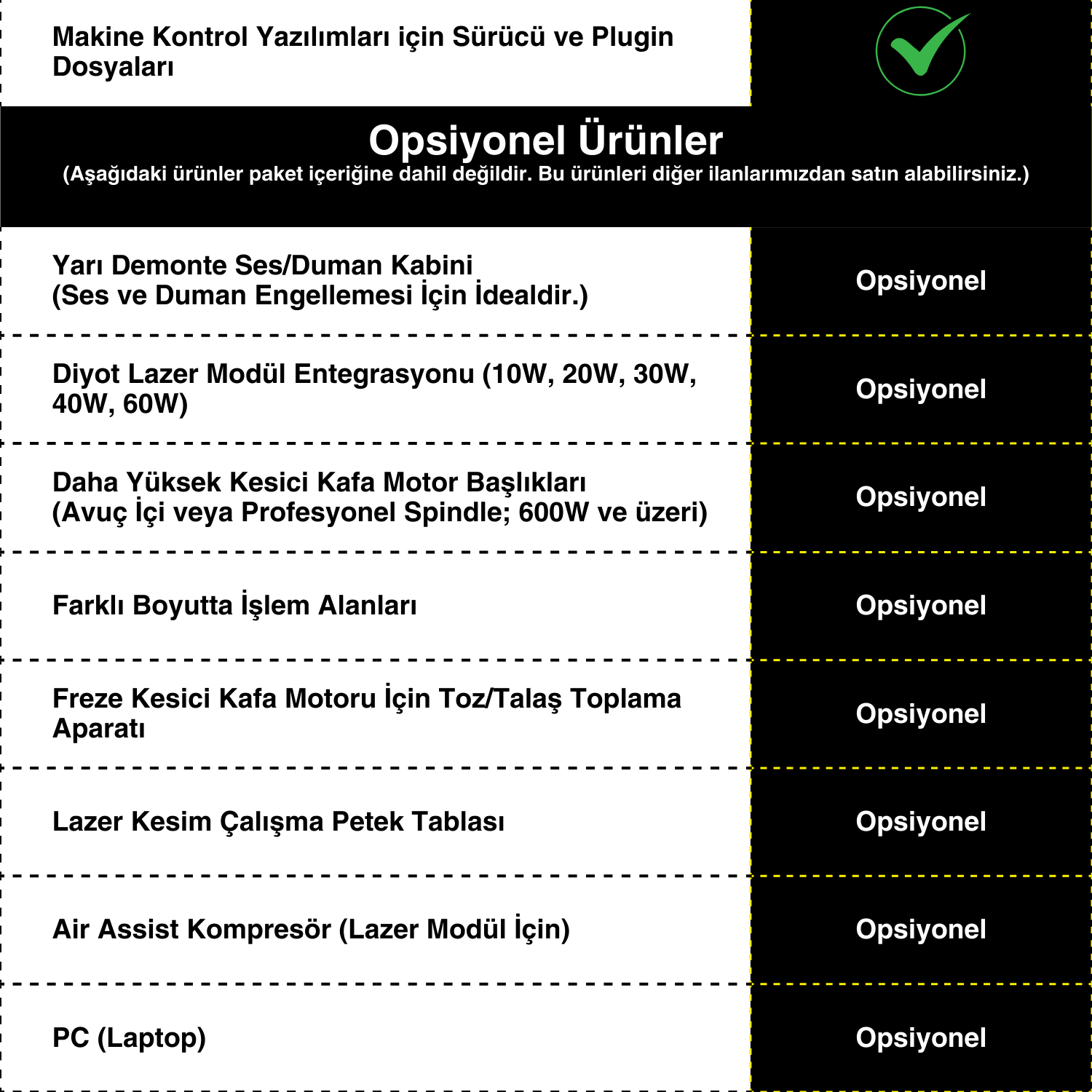 Makine Kontrol Yazılımları için Sürücü ve Plugin Dosyaları

Opsiyonel Ürünler
(Aşağıdaki ürünler paket içeriğine dahil değildir. Bu ürünleri diğer ilanlarımızdan satın alabilirsiniz.)

| | |
|---|---|
| Yarı Demonte Ses/Duman Kabini (Ses ve Duman Engellemesi İçin İdealdir.) | Opsiyonel |
| Diyot Lazer Modül Entegrasyonu (10W, 20W, 30W, 40W, 60W) | Opsiyonel |
| Daha Yüksek Kesici Kafa Motor Başlıkları (Avuç İçi veya Profesyonel Spindle; 600W ve üzeri) | Opsiyonel |
| Farklı Boyutta İşlem Alanları | Opsiyonel |
| Freze Kesici Kafa Motoru İçin Toz/Talaş Toplama Aparatı | Opsiyonel |
| Lazer Kesim Çalışma Petek Tablası | Opsiyonel |
| Air Assist Kompresör (Lazer Modül İçin) | Opsiyonel |
| PC (Laptop) | Opsiyonel |